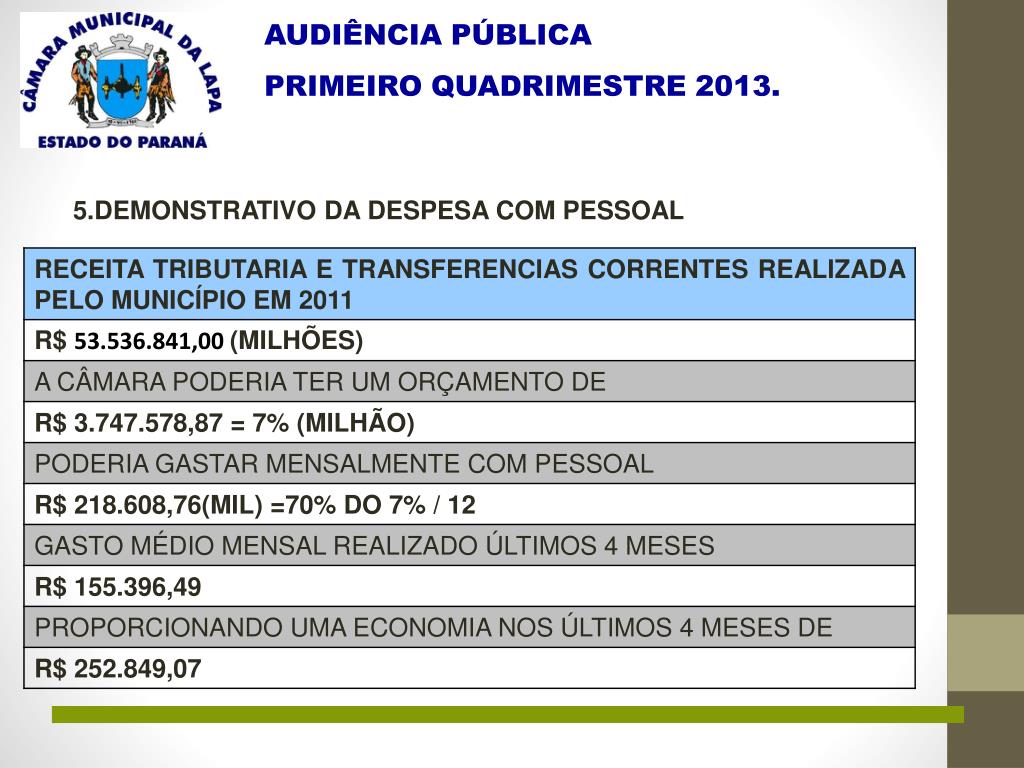 CÂMARA MUNICIPAL DA LAPA
ESTADO DO PARANÁ

AUDIÊNCIA PÚBLICA
PRIMEIRO QUADRIMESTRE 2013.

5.DEMONSTRATIVO DA DESPESA COM PESSOAL

| RECEITA TRIBUTARIA E TRANSFERENCIAS CORRENTES REALIZADA PELO MUNICÍPIO EM 2011 |
|---|
| R$ 53.536.841,00 (MILHÕES) |
| A CÂMARA PODERIA TER UM ORÇAMENTO DE |
| R$ 3.747.578,87 = 7% (MILHÃO) |
| PODERIA GASTAR MENSALMENTE COM PESSOAL |
| R$ 218.608,76(MIL) =70% DO 7% / 12 |
| GASTO MÉDIO MENSAL REALIZADO ÚLTIMOS 4 MESES |
| R$ 155.396,49 |
| PROPORCIONANDO UMA ECONOMIA NOS ÚLTIMOS 4 MESES DE |
| R$ 252.849,07 |